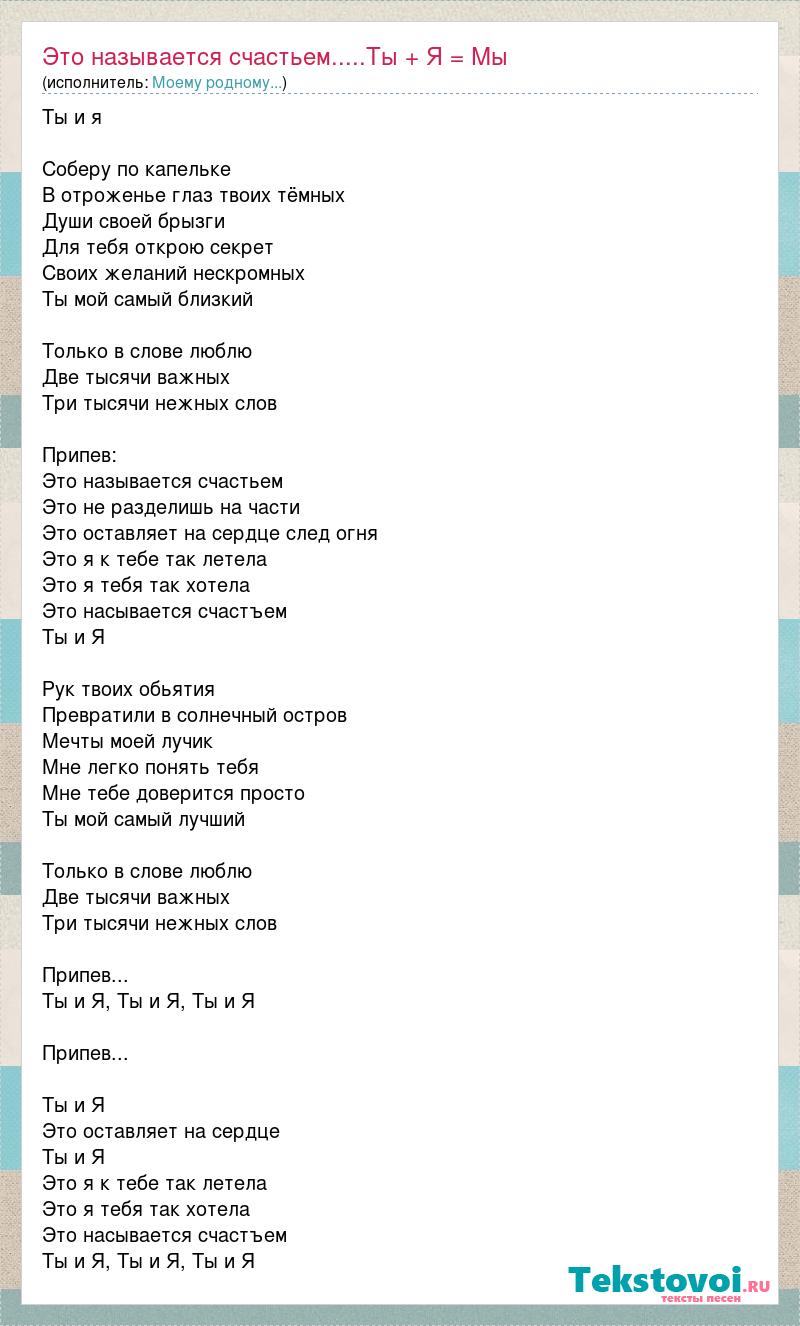 Это называется счастьем.....Ты + Я = Мы
(исполнитель: Моему родному...)

Ты и я

Соберу по капельке
В отроженье глаз твоих тёмных
Души своей брызги
Для тебя открою секрет
Своих желаний нескромных
Ты мой самый близкий

Только в слове люблю
Две тысячи важных
Три тысячи нежных слов

Припев:
Это называется счастьем
Это не разделишь на части
Это оставляет на сердце след огня
Это я к тебе так летела
Это я тебя так хотела
Это насывается счастъем
Ты и Я

Рук твоих обьятия
Превратили в солнечный остров
Мечты моей лучик
Мне легко понять тебя
Мне тебе доверится просто
Ты мой самый лучший

Только в слове люблю
Две тысячи важных
Три тысячи нежных слов

Припев...
Ты и Я, Ты и Я, Ты и Я

Припев...

Ты и Я
Это оставляет на сердце
Ты и Я
Это я к тебе так летела
Это я тебя так хотела
Это насывается счастъем
Ты и Я, Ты и Я, Ты и Я

Tekstovoi.RU
тексты песен